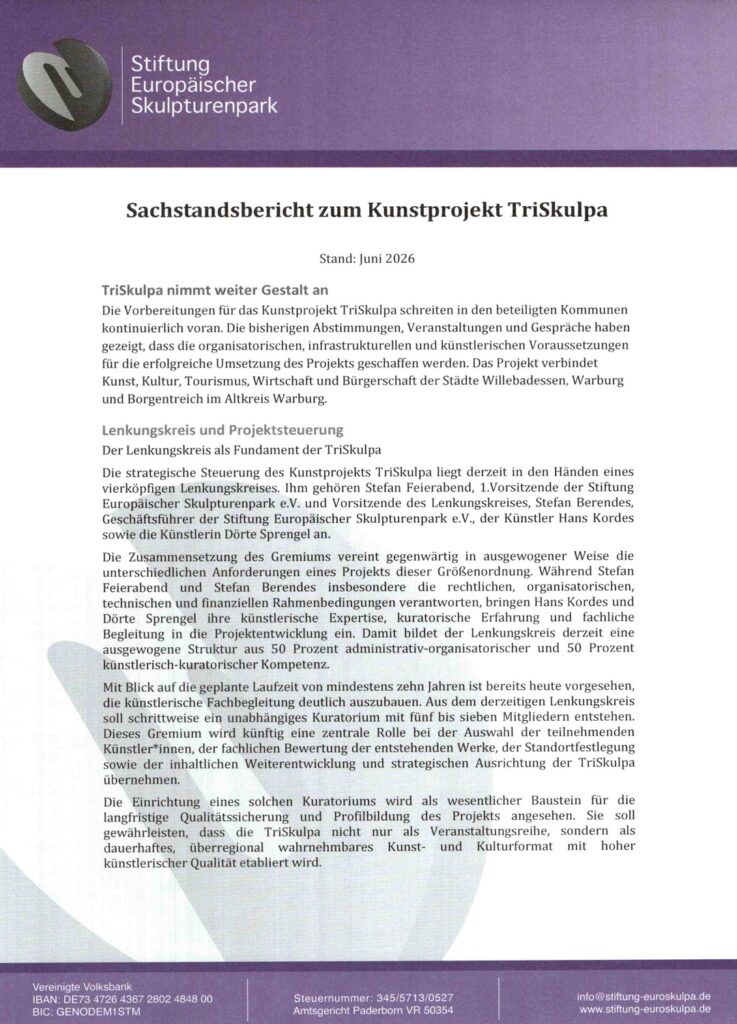 Stiftung
Europäischer
Skulpturenpark

Sachstandsbericht zum Kunstprojekt TriSkulpa

Stand: Juni 2026

TriSkulpa nimmt weiter Gestalt an

Die Vorbereitungen für das Kunstprojekt TriSkulpa schreiten in den beteiligten Kommunen kontinuierlich voran. Die bisherigen Abstimmungen, Veranstaltungen und Gespräche haben gezeigt, dass die organisatorischen, infrastrukturellen und künstlerischen Voraussetzungen für die erfolgreiche Umsetzung des Projekts geschaffen werden. Das Projekt verbindet Kunst, Kultur, Tourismus, Wirtschaft und Bürgerschaft der Städte Willebadessen, Warburg und Borgentreich im Altkreis Warburg.

Lenkungskreis und Projektsteuerung

Der Lenkungskreis als Fundament der TriSkulpa

Die strategische Steuerung des Kunstprojekts TriSkulpa liegt derzeit in den Händen eines vierköpfigen Lenkungskreises. Ihm gehören Stefan Feierabend, 1.Vorsitzende der Stiftung Europäischer Skulpturenpark e.V. und Vorsitzende des Lenkungskreises, Stefan Berendes, Geschäftsführer der Stiftung Europäischer Skulpturenpark e.V., der Künstler Hans Kordes sowie die Künstlerin Dörte Sprengel an.

Die Zusammensetzung des Gremiums vereint gegenwärtig in ausgewogener Weise die unterschiedlichen Anforderungen eines Projekts dieser Größenordnung. Während Stefan Feierabend und Stefan Berendes insbesondere die rechtlichen, organisatorischen, technischen und finanziellen Rahmenbedingungen verantworten, bringen Hans Kordes und Dörte Sprengel ihre künstlerische Expertise, kuratorische Erfahrung und fachliche Begleitung in die Projektentwicklung ein. Damit bildet der Lenkungskreis derzeit eine ausgewogene Struktur aus 50 Prozent administrativ-organisatorischer und 50 Prozent künstlerisch-kuratorischer Kompetenz.

Mit Blick auf die geplante Laufzeit von mindestens zehn Jahren ist bereits heute vorgesehen, die künstlerische Fachbegleitung deutlich auszubauen. Aus dem derzeitigen Lenkungskreis soll schrittweise ein unabhängiges Kuratorium mit fünf bis sieben Mitgliedern entstehen. Dieses Gremium wird künftig eine zentrale Rolle bei der Auswahl der teilnehmenden Künstler*innen, der fachlichen Bewertung der entstehenden Werke, der Standortfestlegung sowie der inhaltlichen Weiterentwicklung und strategischen Ausrichtung der TriSkulpa übernehmen.

Die Einrichtung eines solchen Kuratoriums wird als wesentlicher Baustein für die langfristige Qualitätssicherung und Profilbildung des Projekts angesehen. Sie soll gewährleisten, dass die TriSkulpa nicht nur als Veranstaltungsreihe, sondern als dauerhaftes, überregional wahrnehmbares Kunst- und Kulturformat mit hoher künstlerischer Qualität etabliert wird.

Vereinigte Volksbank
IBAN: DE73 4726 4367 2802 4848 00
BIC: GENODEM1STM

Steuernummer: 345/5713/0527
Amtsgericht Paderborn VR 50354

info@stiftung-euroskulpa.de
www.stiftung-euroskulpa.de